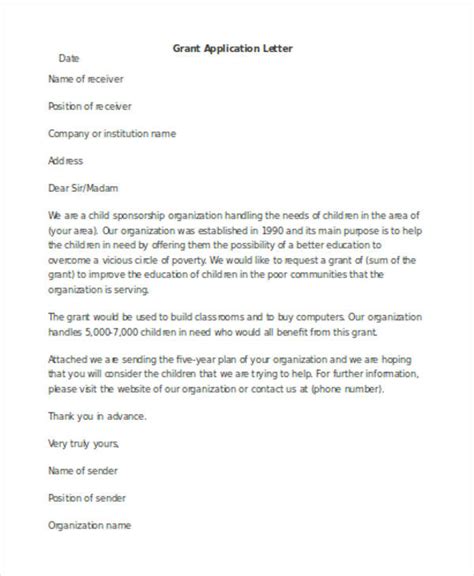 Grant Application Letter

Date

Name of receiver

Position of receiver

Company or institution name

Address

Dear Sir/Madam

We are a child sponsorship organization handling the needs of children in the area of (your area). Our organization was established in 1990 and its main purpose is to help the children in need by offering them the possibility of a better education to overcome a vicious circle of poverty. We would like to request a grant of (sum of the grant) to improve the education of children in the poor communities that the organization is serving.

The grant would be used to build classrooms and to buy computers. Our organization handles 5,000-7,000 children in need who would all benefit from this grant.

Attached we are sending the five-year plan of your organization and we are hoping that you will consider the children that we are trying to help. For further information, please visit the website of our organization or contact us at (phone number).

Thank you in advance.

Very truly yours,

Name of sender

Position of sender

Organization name